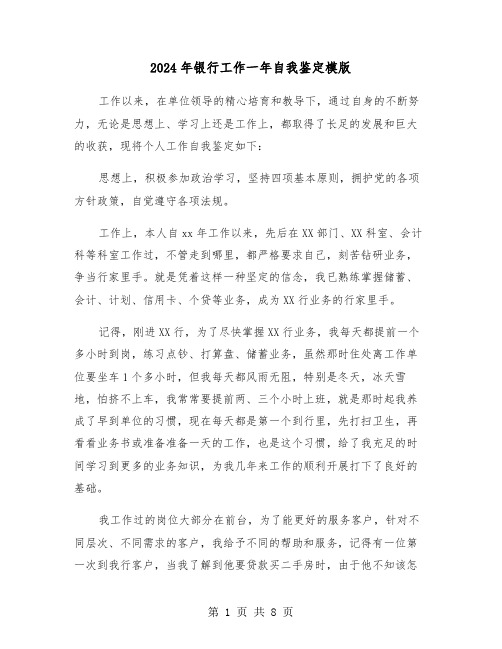 2024年银行工作一年自我鉴定模版

工作以来，在单位领导的精心培育和教导下，通过自身的不断努力，无论是思想上、学习上还是工作上，都取得了长足的发展和巨大的收获，现将个人工作自我鉴定如下：

思想上，积极参加政治学习，坚持四项基本原则，拥护党的各项方针政策，自觉遵守各项法规。

工作上，本人自xx年工作以来，先后在XX部门、XX科室、会计科等科室工作过，不管走到哪里，都严格要求自己，刻苦钻研业务，争当行家里手。就是凭着这样一种坚定的信念，我已熟练掌握储蓄、会计、计划、信用卡、个贷等业务，成为XX行业务的行家里手。

记得，刚进XX行，为了尽快掌握XX行业务，我每天都提前一个多小时到岗，练习点钞、打算盘、储蓄业务，虽然那时住处离工作单位要坐车1个多小时，但我每天都风雨无阻，特别是冬天，冰天雪地，怕挤不上车，我常常要提前两、三个小时上班，就是那时起我养成了早到单位的习惯，现在每天都是第一个到行里，先打扫卫生，再看看业务书或准备准备一天的工作，也是这个习惯，给了我充足的时间学习到更多的业务知识，为我几年来工作的顺利开展打下了良好的基础。

我工作过的岗位大部分在前台，为了能更好的服务客户，针对不同层次、不同需求的客户，我给予不同的帮助和服务，记得有一位第一次到我行客户，当我了解到他要贷款买二手房时，由于他不知该怎

第 1 页 共 8 页